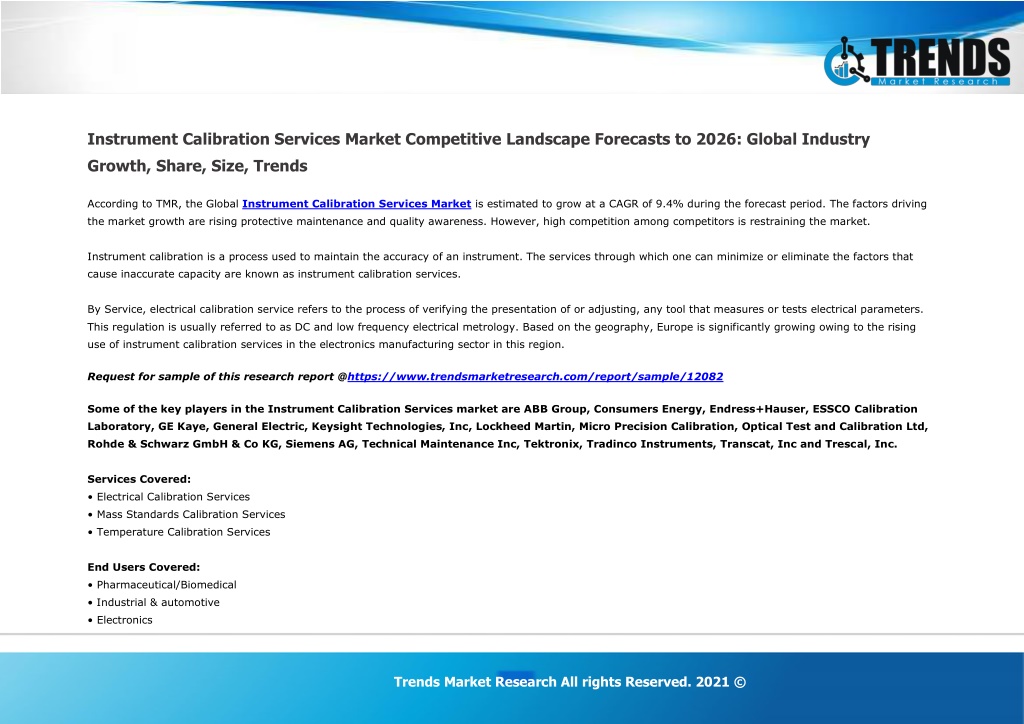 TRENDS
Market Research

Instrument Calibration Services Market Competitive Landscape Forecasts to 2026: Global Industry Growth, Share, Size, Trends

According to TMR, the Global Instrument Calibration Services Market is estimated to grow at a CAGR of 9.4% during the forecast period. The factors driving the market growth are rising protective maintenance and quality awareness. However, high competition among competitors is restraining the market.

Instrument calibration is a process used to maintain the accuracy of an instrument. The services through which one can minimize or eliminate the factors that cause inaccurate capacity are known as instrument calibration services.

By Service, electrical calibration service refers to the process of verifying the presentation of or adjusting, any tool that measures or tests electrical parameters. This regulation is usually referred to as DC and low frequency electrical metrology. Based on the geography, Europe is significantly growing owing to the rising use of instrument calibration services in the electronics manufacturing sector in this region.

Request for sample of this research report @https://www.trendsmarketresearch.com/report/sample/12082

Some of the key players in the Instrument Calibration Services market are ABB Group, Consumers Energy, Endress+Hauser, ESSCO Calibration Laboratory, GE Kaye, General Electric, Keysight Technologies, Inc, Lockheed Martin, Micro Precision Calibration, Optical Test and Calibration Ltd, Rohde & Schwarz GmbH & Co KG, Siemens AG, Technical Maintenance Inc, Tektronix, Tradinco Instruments, Transcat, Inc and Trescal, Inc.

Services Covered:
• Electrical Calibration Services
• Mass Standards Calibration Services
• Temperature Calibration Services

End Users Covered:
• Pharmaceutical/Biomedical
• Industrial & automotive
• Electronics

Trends Market Research All rights Reserved. 2021 ©